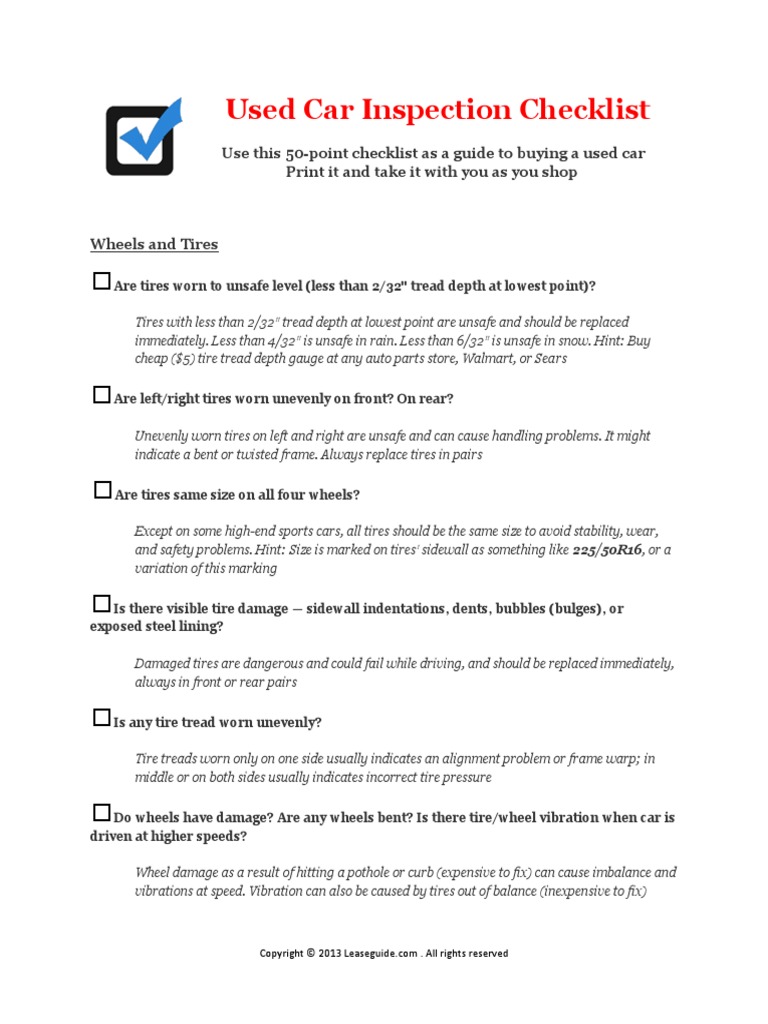 Used Car Inspection Checklist

Use this 50-point checklist as a guide to buying a used car
Print it and take it with you as you shop

Wheels and Tires

☐ Are tires worn to unsafe level (less than 2/32" tread depth at lowest point)?

Tires with less than 2/32" tread depth at lowest point are unsafe and should be replaced immediately. Less than 4/32" is unsafe in rain. Less than 6/32" is unsafe in snow. Hint: Buy cheap ($5) tire tread depth gauge at any auto parts store, Walmart, or Sears

☐ Are left/right tires worn unevenly on front? On rear?

Unevenly worn tires on left and right are unsafe and can cause handling problems. It might indicate a bent or twisted frame. Always replace tires in pairs

☐ Are tires same size on all four wheels?

Except on some high-end sports cars, all tires should be the same size to avoid stability, wear, and safety problems. Hint: Size is marked on tires' sidewall as something like 225/50R16, or a variation of this marking

☐ Is there visible tire damage — sidewall indentations, dents, bubbles (bulges), or exposed steel lining?

Damaged tires are dangerous and could fail while driving, and should be replaced immediately, always in front or rear pairs

☐ Is any tire tread worn unevenly?

Tire treads worn only on one side usually indicates an alignment problem or frame warp; in middle or on both sides usually indicates incorrect tire pressure

☐ Do wheels have damage? Are any wheels bent? Is there tire/wheel vibration when car is driven at higher speeds?

Wheel damage as a result of hitting a pothole or curb (expensive to fix) can cause imbalance and vibrations at speed. Vibration can also be caused by tires out of balance (inexpensive to fix)

Copyright © 2013 Leaseguide.com . All rights reserved